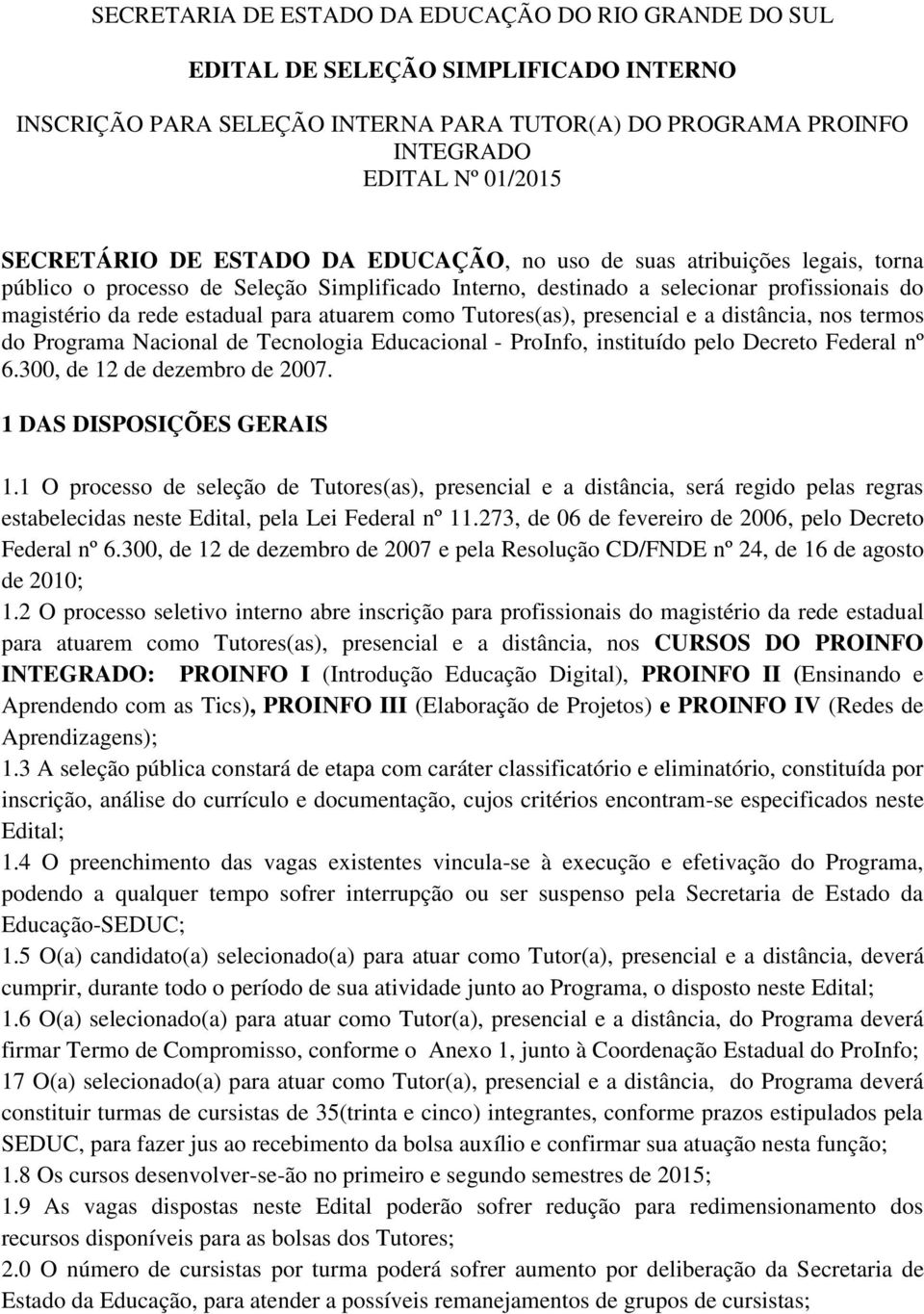 SECRETARIA DE ESTADO DA EDUCAÇÃO DO RIO GRANDE DO SUL

EDITAL DE SELEÇÃO SIMPLIFICADO INTERNO

INSCRIÇÃO PARA SELEÇÃO INTERNA PARA TUTOR(A) DO PROGRAMA PROINFO INTEGRADO
EDITAL Nº 01/2015

SECRETÁRIO DE ESTADO DA EDUCAÇÃO, no uso de suas atribuições legais, torna público o processo de Seleção Simplificado Interno, destinado a selecionar profissionais do magistério da rede estadual para atuarem como Tutores(as), presencial e a distância, nos termos do Programa Nacional de Tecnologia Educacional - ProInfo, instituído pelo Decreto Federal nº 6.300, de 12 de dezembro de 2007.

1 DAS DISPOSIÇÕES GERAIS

1.1 O processo de seleção de Tutores(as), presencial e a distância, será regido pelas regras estabelecidas neste Edital, pela Lei Federal nº 11.273, de 06 de fevereiro de 2006, pelo Decreto Federal nº 6.300, de 12 de dezembro de 2007 e pela Resolução CD/FNDE nº 24, de 16 de agosto de 2010;
1.2 O processo seletivo interno abre inscrição para profissionais do magistério da rede estadual para atuarem como Tutores(as), presencial e a distância, nos CURSOS DO PROINFO INTEGRADO: PROINFO I (Introdução Educação Digital), PROINFO II (Ensinando e Aprendendo com as Tics), PROINFO III (Elaboração de Projetos) e PROINFO IV (Redes de Aprendizagens);
1.3 A seleção pública constará de etapa com caráter classificatório e eliminatório, constituída por inscrição, análise do currículo e documentação, cujos critérios encontram-se especificados neste Edital;
1.4 O preenchimento das vagas existentes vincula-se à execução e efetivação do Programa, podendo a qualquer tempo sofrer interrupção ou ser suspenso pela Secretaria de Estado da Educação-SEDUC;
1.5 O(a) candidato(a) selecionado(a) para atuar como Tutor(a), presencial e a distância, deverá cumprir, durante todo o período de sua atividade junto ao Programa, o disposto neste Edital;
1.6 O(a) selecionado(a) para atuar como Tutor(a), presencial e a distância, do Programa deverá firmar Termo de Compromisso, conforme o Anexo 1, junto à Coordenação Estadual do ProInfo;
17 O(a) selecionado(a) para atuar como Tutor(a), presencial e a distância, do Programa deverá constituir turmas de cursistas de 35(trinta e cinco) integrantes, conforme prazos estipulados pela SEDUC, para fazer jus ao recebimento da bolsa auxílio e confirmar sua atuação nesta função;
1.8 Os cursos desenvolver-se-ão no primeiro e segundo semestres de 2015;
1.9 As vagas dispostas neste Edital poderão sofrer redução para redimensionamento dos recursos disponíveis para as bolsas dos Tutores;
2.0 O número de cursistas por turma poderá sofrer aumento por deliberação da Secretaria de Estado da Educação, para atender a possíveis remanejamentos de grupos de cursistas;